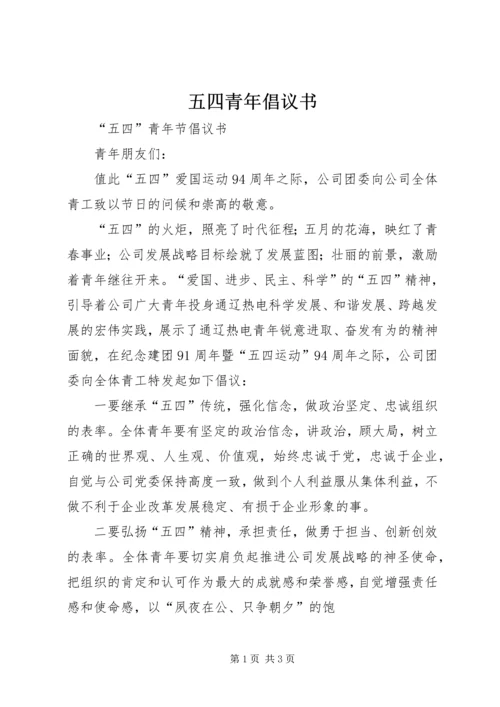 五四青年倡议书

“五四”青年节倡议书

青年朋友们：

值此“五四”爱国运动94周年之际，公司团委向公司全体青工致以节日的问候和崇高的敬意。

“五四”的火炬，照亮了时代征程；五月的花海，映红了青春事业；公司发展战略目标绘就了发展蓝图；壮丽的前景，激励着青年继往开来。“爱国、进步、民主、科学”的“五四”精神，引导着公司广大青年投身通辽热电科学发展、和谐发展、跨越发展的宏伟实践，展示了通辽热电青年锐意进取、奋发有为的精神面貌，在纪念建团91周年暨“五四运动”94周年之际，公司团委向全体青工特发起如下倡议：

一要继承“五四”传统，强化信念，做政治坚定、忠诚组织的表率。全体青年要有坚定的政治信念，讲政治，顾大局，树立正确的世界观、人生观、价值观，始终忠诚于党，忠诚于企业，自觉与公司党委保持高度一致，做到个人利益服从集体利益，不做不利于企业改革发展稳定、有损于企业形象的事。

二要弘扬“五四”精神，承担责任，做勇于担当、创新创效的表率。全体青年要切实肩负起推进公司发展战略的神圣使命，把组织的肯定和认可作为最大的成就感和荣誉感，自觉增强责任感和使命感，以“夙夜在公、只争朝夕”的饱

第1页 共3页